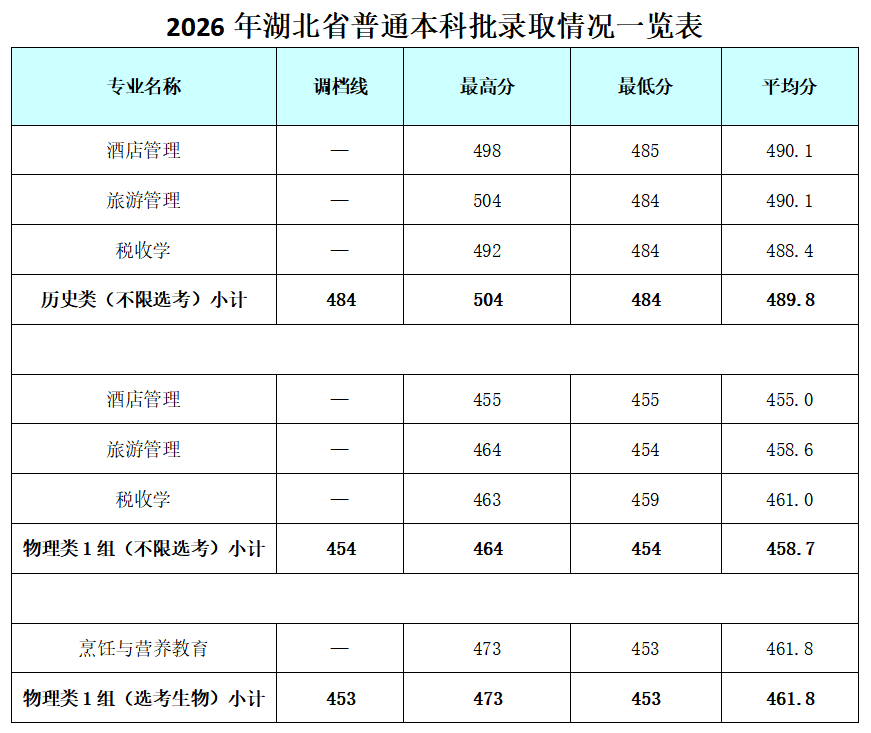 2026 年湖北省普通本科批录取情况一览表

| 专业名称 | 调档线 | 最高分 | 最低分 | 平均分 |
|---|---|---|---|---|
| 酒店管理 | — | 498 | 485 | 490.1 |
| 旅游管理 | — | 504 | 484 | 490.1 |
| 税收学 | — | 492 | 484 | 488.4 |
| 历史类（不限选考）小计 | 484 | 504 | 484 | 489.8 |
| | | | | |
| 酒店管理 | — | 455 | 455 | 455.0 |
| 旅游管理 | — | 464 | 454 | 458.6 |
| 税收学 | — | 463 | 459 | 461.0 |
| 物理类 1 组（不限选考）小计 | 454 | 464 | 454 | 458.7 |
| | | | | |
| 烹饪与营养教育 | — | 473 | 453 | 461.8 |
| 物理类 1 组（选考生物）小计 | 453 | 473 | 453 | 461.8 |